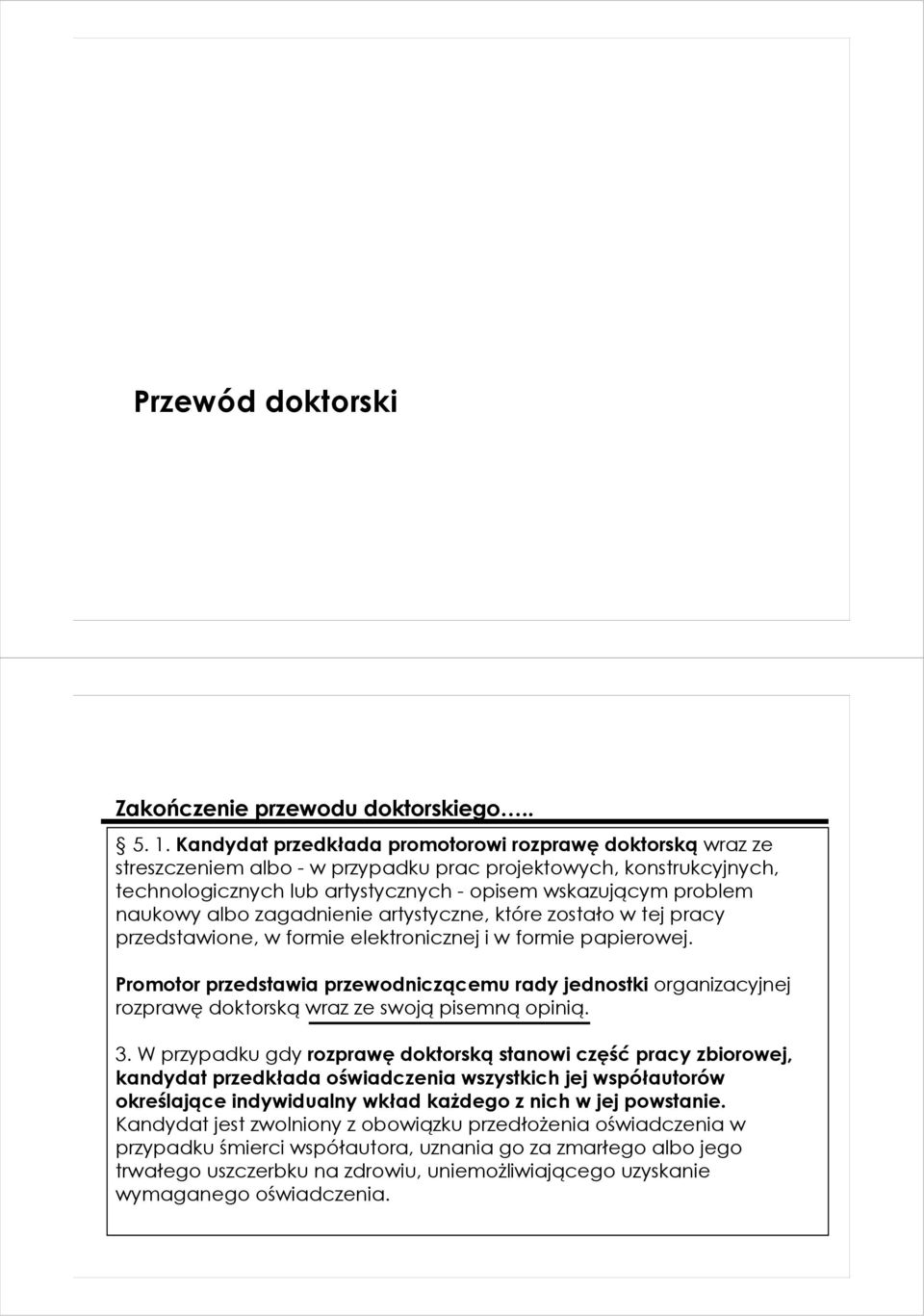 Przewód doktorski

Zakończenie przewodu doktorskiego…..

5. 1. Kandydat przedkłada promotorowi rozprawę doktorską wraz ze streszczeniem albo - w przypadku prac projektowych, konstrukcyjnych, technologicznych lub artystycznych - opisem wskazującym problem naukowy albo zagadnienie artystyczne, które zostało w tej pracy przedstawione, w formie elektronicznej i w formie papierowej.

Promotor przedstawia przewodniczącemu rady jednostki organizacyjnej rozprawę doktorską wraz ze swoją pisemną opinią.

3. W przypadku gdy rozprawę doktorską stanowi część pracy zbiorowej, kandydat przedkłada oświadczenia wszystkich jej współautorów określające indywidualny wkład każdego z nich w jej powstanie. Kandydat jest zwolniony z obowiązku przedłożenia oświadczenia w przypadku śmierci współautora, uznania go za zmarłego albo jego trwałego uszczerbku na zdrowiu, uniemożliwiającego uzyskanie wymaganego oświadczenia.